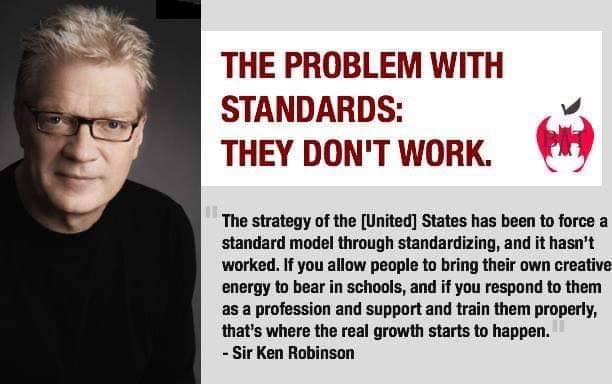 THE PROBLEM WITH STANDARDS: THEY DON'T WORK.

"The strategy of the [United] States has been to force a standard model through standardizing, and it hasn't worked. If you allow people to bring their own creative energy to bear in schools, and if you respond to them as a profession and support and train them properly, that's where the real growth starts to happen."
- Sir Ken Robinson